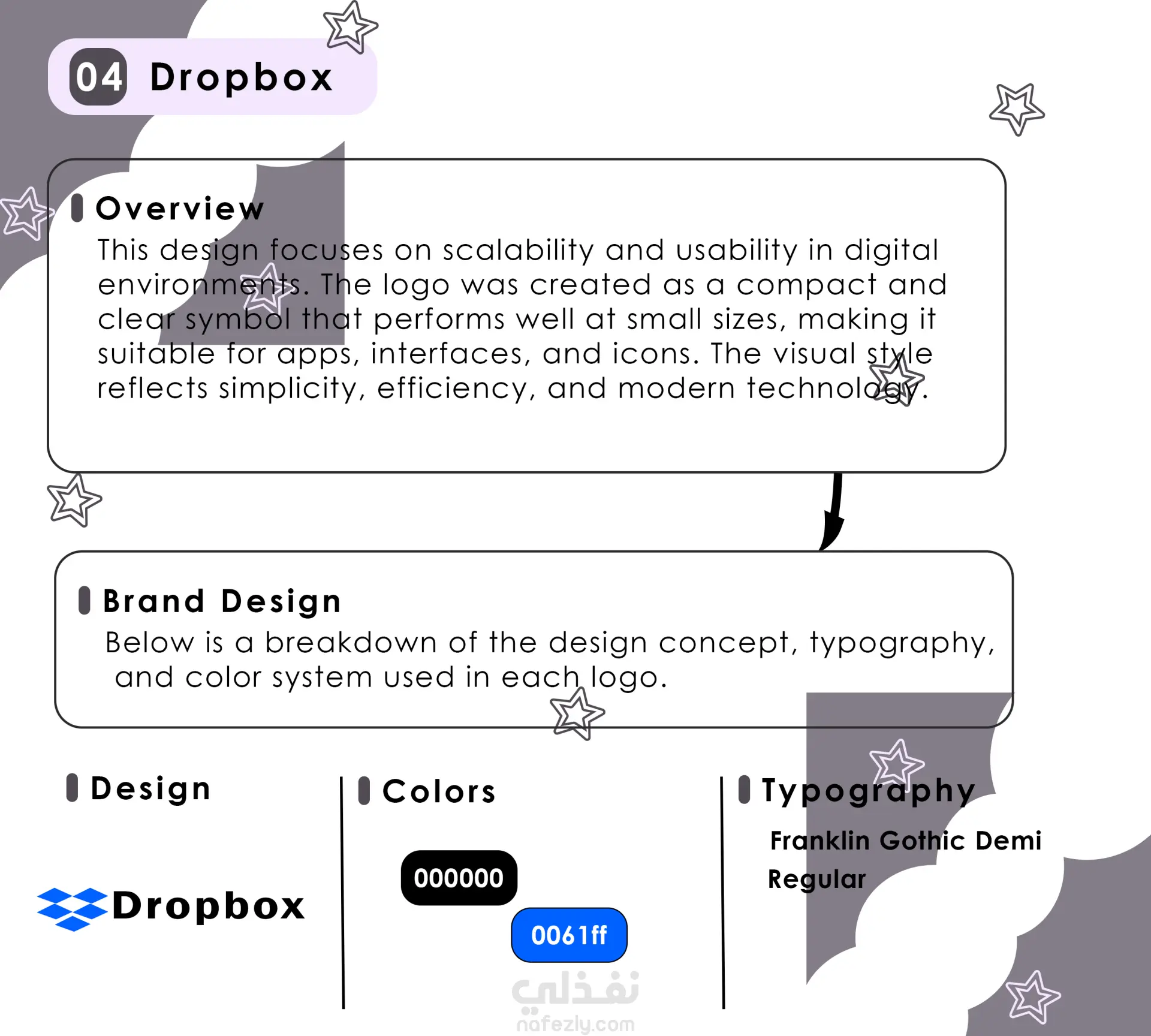 04 Dropbox

Overview

This design focuses on scalability and usability in digital environments. The logo was created as a compact and clear symbol that performs well at small sizes, making it suitable for apps, interfaces, and icons. The visual style reflects simplicity, efficiency, and modern technology.

Brand Design

Below is a breakdown of the design concept, typography, and color system used in each logo.

Design

Dropbox

Colors

000000

0061ff

Typography

Franklin Gothic Demi
Regular

نفذلي
nafezly.com